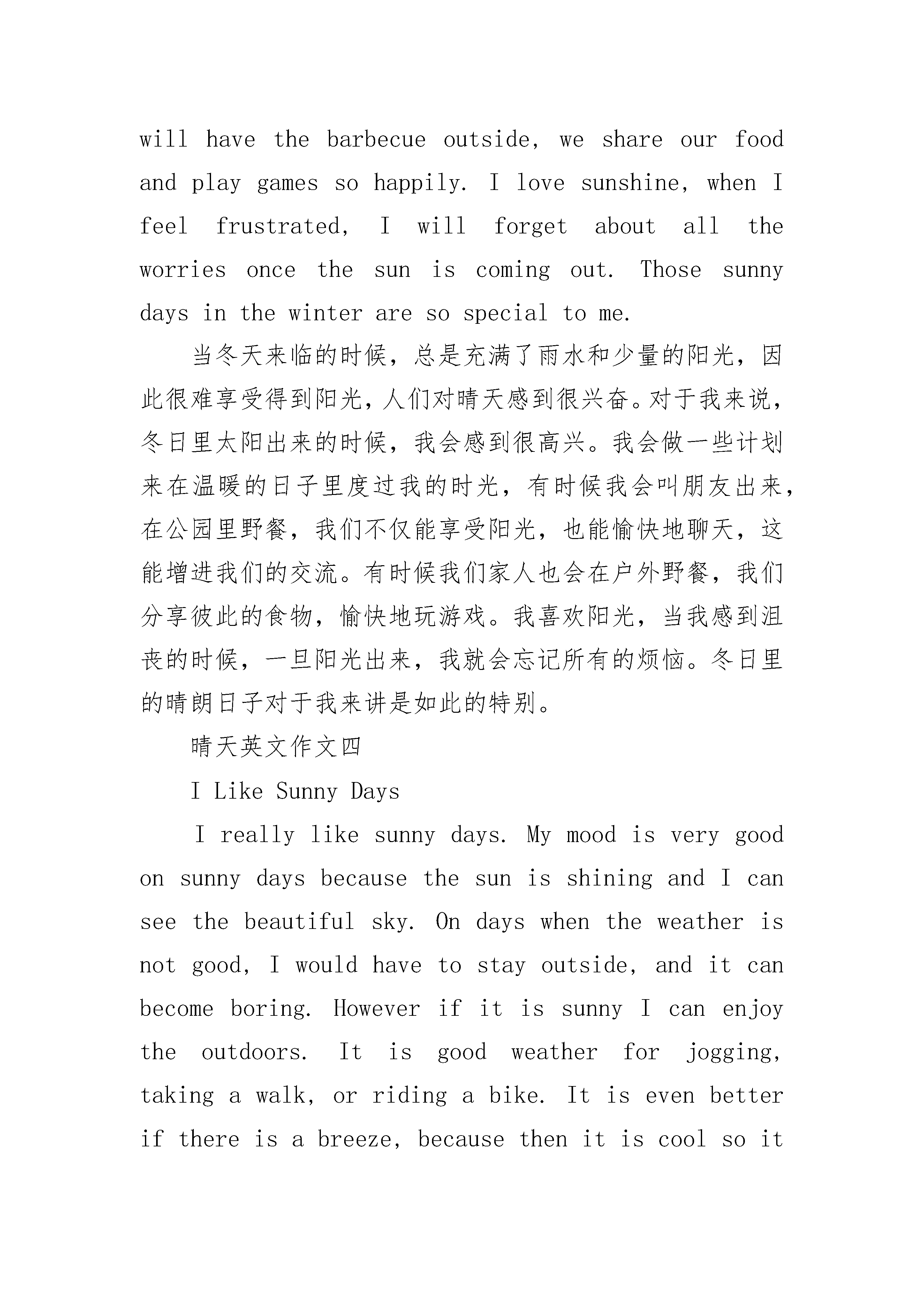 will have the barbecue outside, we share our food and play games so happily. I love sunshine, when I feel frustrated, I will forget about all the worries once the sun is coming out. Those sunny days in the winter are so special to me.

当冬天来临的时候，总是充满了雨水和少量的阳光，因此很难享受得到阳光，人们对晴天感到很兴奋。对于我来说，冬日里太阳出来的时候，我会感到很高兴。我会做一些计划来在温暖的日子里度过我的时光，有时候我会叫朋友出来，在公园里野餐，我们不仅能享受阳光，也能愉快地聊天，这能增进我们的交流。有时候我们家人也会在户外野餐，我们分享彼此的食物，愉快地玩游戏。我喜欢阳光，当我感到沮丧的时候，一旦阳光出来，我就会忘记所有的烦恼。冬日里的晴朗日子对于我来讲是如此的特别。

晴天英文作文四

I Like Sunny Days

I really like sunny days. My mood is very good on sunny days because the sun is shining and I can see the beautiful sky. On days when the weather is not good, I would have to stay outside, and it can become boring. However if it is sunny I can enjoy the outdoors. It is good weather for jogging, taking a walk, or riding a bike. It is even better if there is a breeze, because then it is cool so it